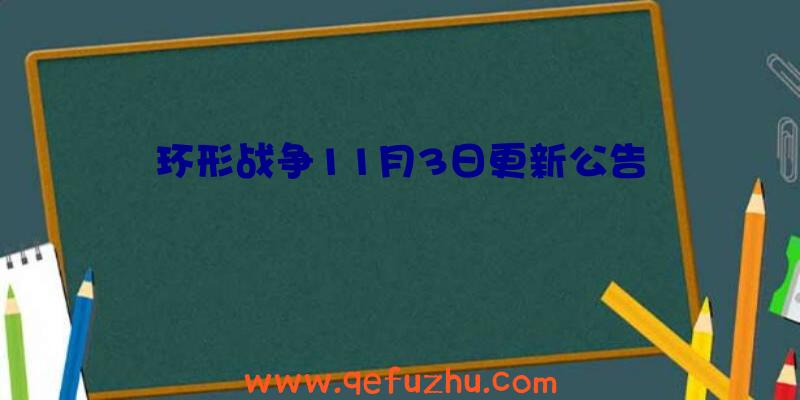 环形战争11月3日更新公告

www.qefuzhu.com